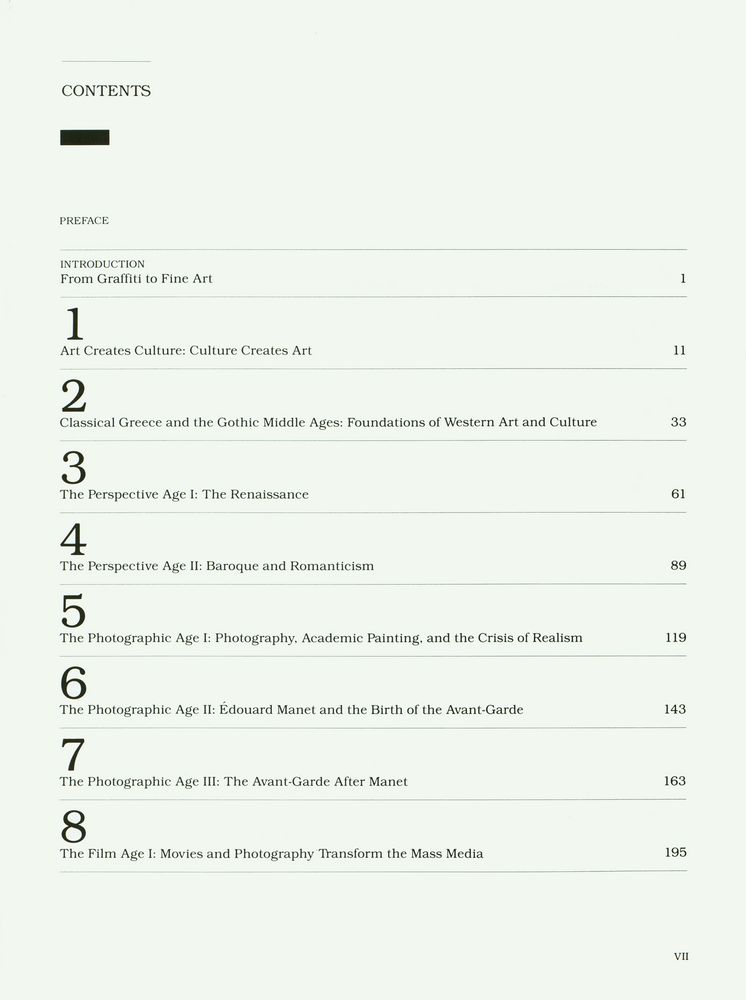 CONTENTS

PREFACE

INTRODUCTION
From Graffiti to Fine Art 1

1
Art Creates Culture: Culture Creates Art 11

2
Classical Greece and the Gothic Middle Ages: Foundations of Western Art and Culture 33

3
The Perspective Age I: The Renaissance 61

4
The Perspective Age II: Baroque and Romanticism 89

5
The Photographic Age I: Photography, Academic Painting, and the Crisis of Realism 119

6
The Photographic Age II: Édouard Manet and the Birth of the Avant-Garde 143

7
The Photographic Age III: The Avant-Garde After Manet 163

8
The Film Age I: Movies and Photography Transform the Mass Media 195

VII